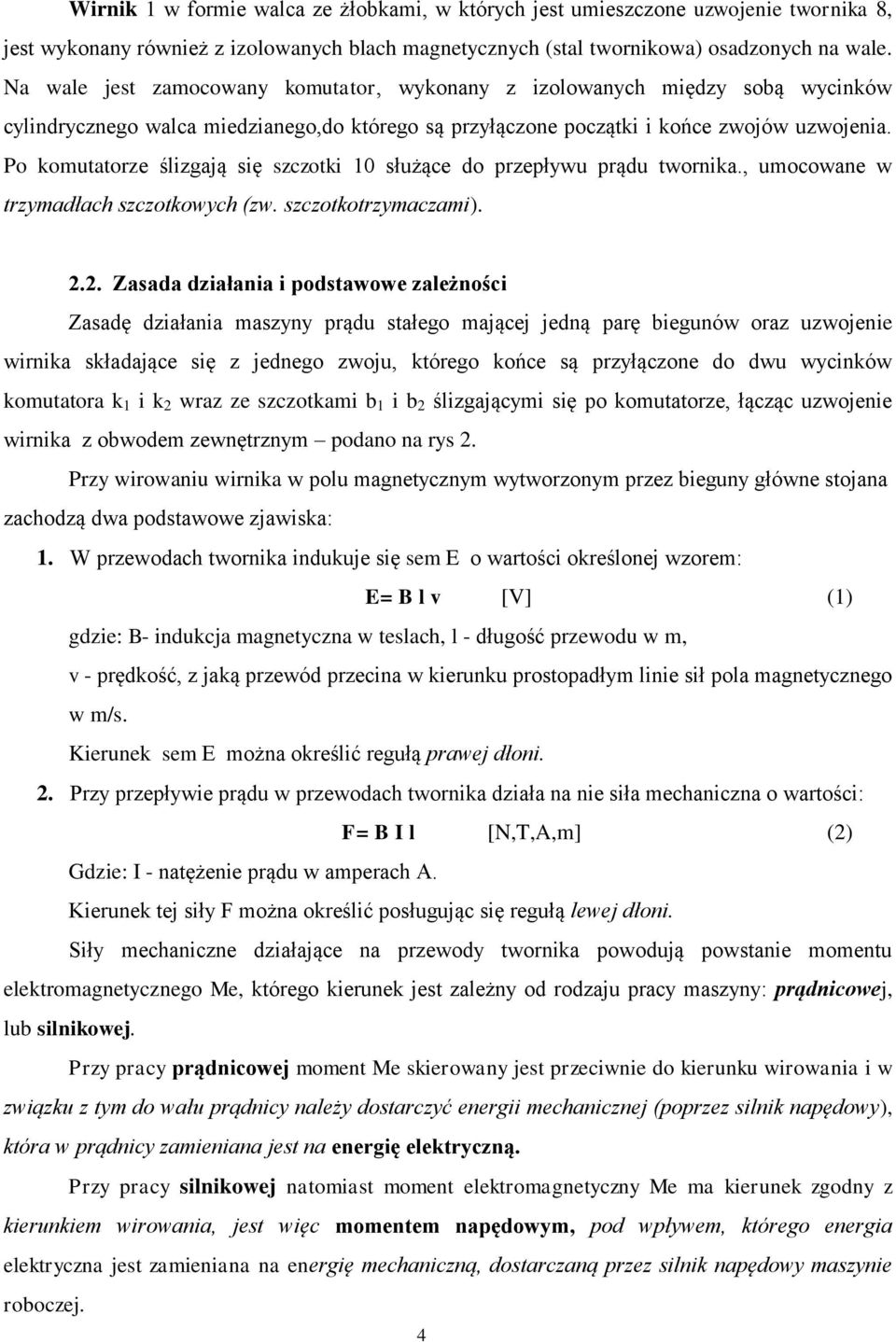 Wirnik 1 w formie walca ze żłobkami, w których jest umieszczone uzwojenie twornika 8, jest wykonany również z izolowanych blach magnetycznych (stal twornikowa) osadzonych na wale. Na wale jest zamocowany komutator, wykonany z izolowanych między sobą wycinków cylindrycznego walca miedzianego,do którego są przyłączone początki i końce zwojów uzwojenia. Po komutatorze ślizgają się szczotki 10 służące do przepływu prądu twornika., umocowane w trzymadłach szczotkowych (zw. szczotkotrzymaczami).

2.2. Zasada działania i podstawowe zależności

Zasadę działania maszyny prądu stałego mającej jedną parę biegunów oraz uzwojenie wirnika składające się z jednego zwoju, którego końce są przyłączone do dwu wycinków komutatora $k_1$ i $k_2$ wraz ze szczotkami $b_1$ i $b_2$ ślizgającymi się po komutatorze, łącząc uzwojenie wirnika z obwodem zewnętrznym – podano na rys 2.

Przy wirowaniu wirnika w polu magnetycznym wytworzonym przez bieguny główne stojana zachodzą dwa podstawowe zjawiska:

1. W przewodach twornika indukuje się sem E o wartości określonej wzorem:

E= B l v [V] (1)

gdzie: B- indukcja magnetyczna w teslach, l - długość przewodu w m,

v - prędkość, z jaką przewód przecina w kierunku prostopadłym linie sił pola magnetycznego w m/s.

Kierunek sem E można określić regułą prawej dłoni.

2. Przy przepływie prądu w przewodach twornika działa na nie siła mechaniczna o wartości:

F= B I l [N,T,A,m] (2)

Gdzie: I - natężenie prądu w amperach A.

Kierunek tej siły F można określić posługując się regułą lewej dłoni.

Siły mechaniczne działające na przewody twornika powodują powstanie momentu elektromagnetycznego Me, którego kierunek jest zależny od rodzaju pracy maszyny: prądnicowej, lub silnikowej.

Przy pracy prądnicowej moment Me skierowany jest przeciwnie do kierunku wirowania i w związku z tym do wału prądnicy należy dostarczyć energii mechanicznej (poprzez silnik napędowy), która w prądnicy zamieniana jest na energię elektryczną.

Przy pracy silnikowej natomiast moment elektromagnetyczny Me ma kierunek zgodny z kierunkiem wirowania, jest więc momentem napędowym, pod wpływem, którego energia elektryczna jest zamieniana na energię mechaniczną, dostarczaną przez silnik napędowy maszynie roboczej.

4